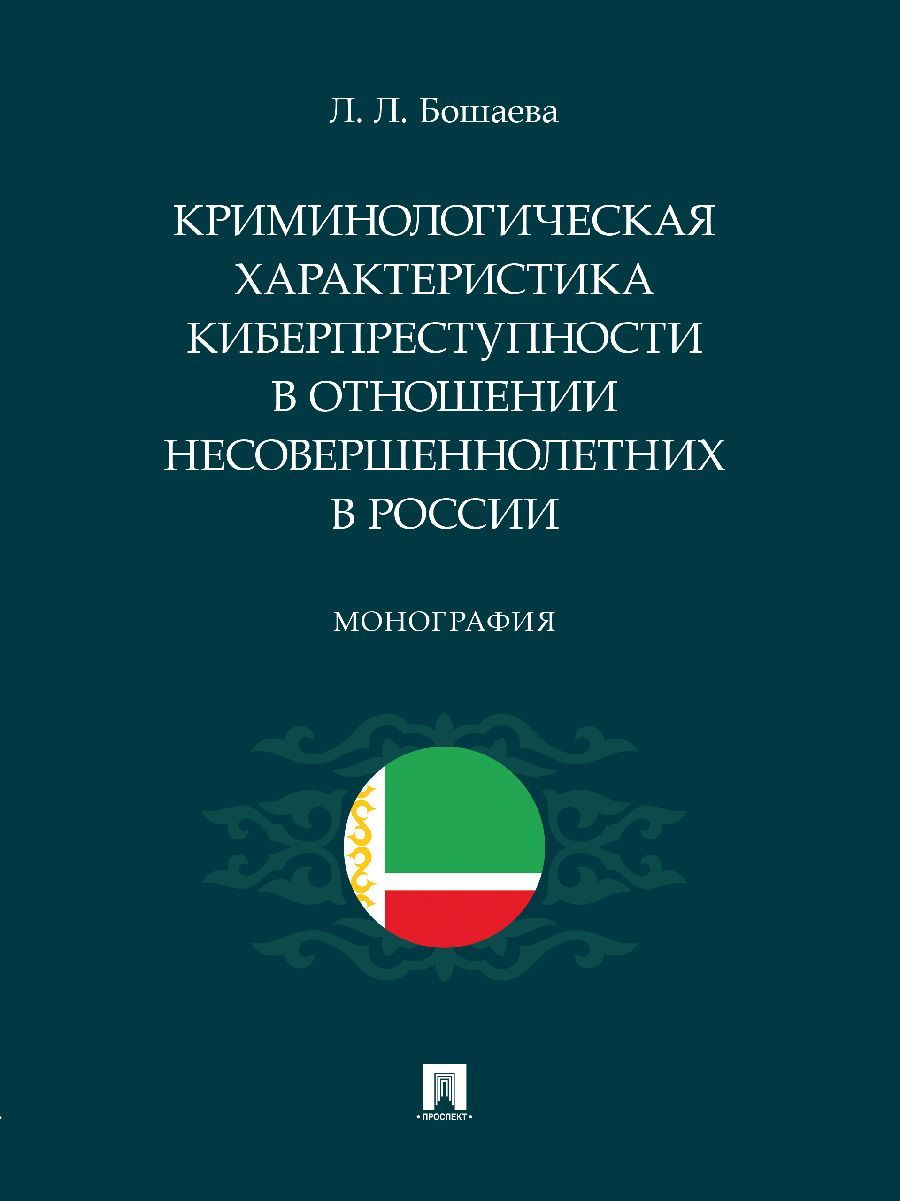 Л. Л. Бошаева

КРИМИНОЛОГИЧЕСКАЯ ХАРАКТЕРИСТИКА КИБЕРПРЕСТУПНОСТИ В ОТНОШЕНИИ НЕСОВЕРШЕННОЛЕТНИХ В РОССИИ

МОНОГРАФИЯ

ПРОСПЕКТ